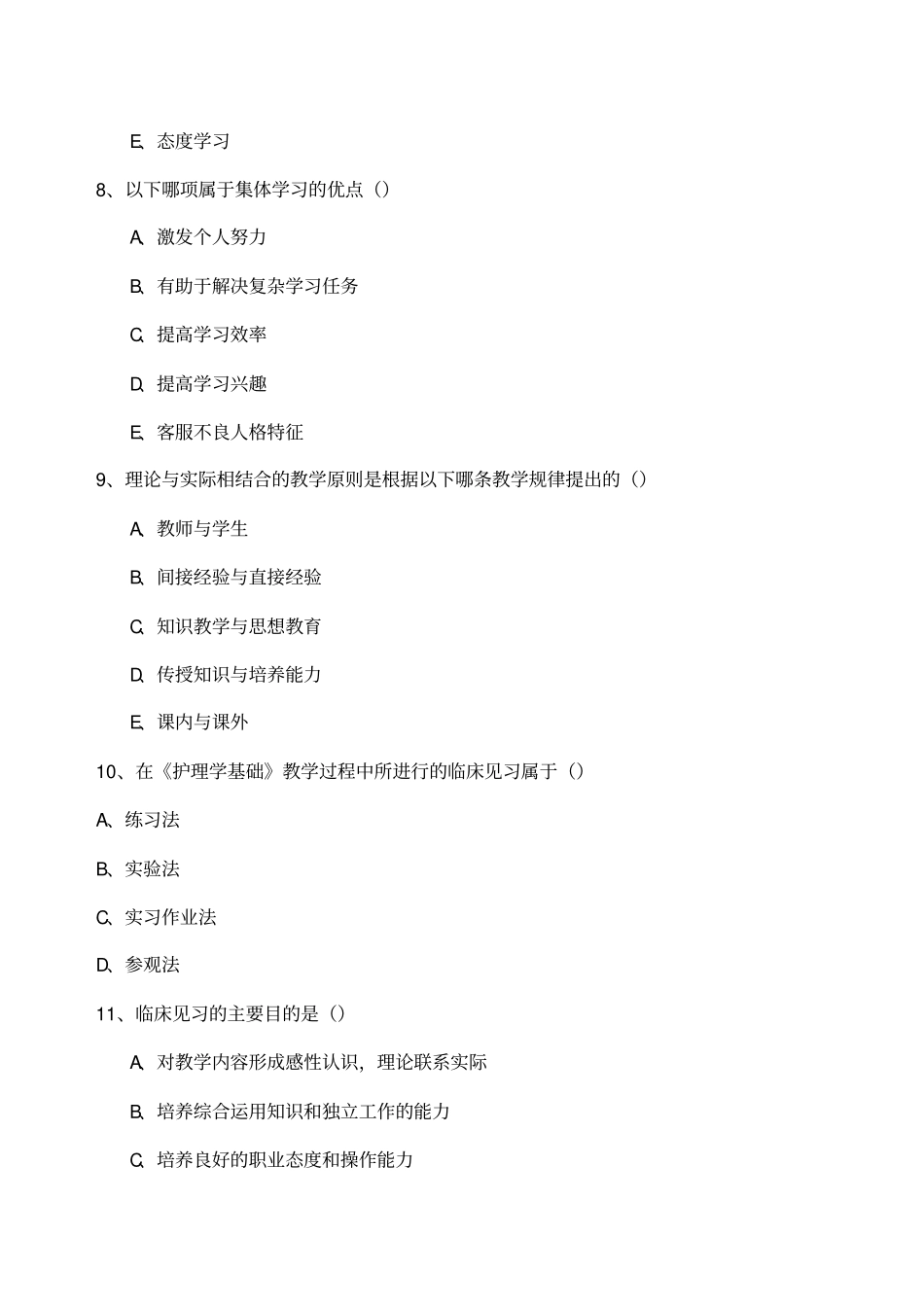 E、态度学习

8、以下哪项属于集体学习的优点（）

A、激发个人努力

B、有助于解决复杂学习任务

C、提高学习效率

D、提高学习兴趣

E、客服不良人格特征

9、理论与实际相结合的教学原则是根据以下哪条教学规律提出的（）

A、教师与学生

B、间接经验与直接经验

C、知识教学与思想教育

D、传授知识与培养能力

E、课内与课外

10、在《护理学基础》教学过程中所进行的临床见习属于（）

A、练习法

B、实验法

C、实习作业法

D、参观法

11、临床见习的主要目的是（）

A、对教学内容形成感性认识，理论联系实际

B、培养综合运用知识和独立工作的能力

C、培养良好的职业态度和操作能力